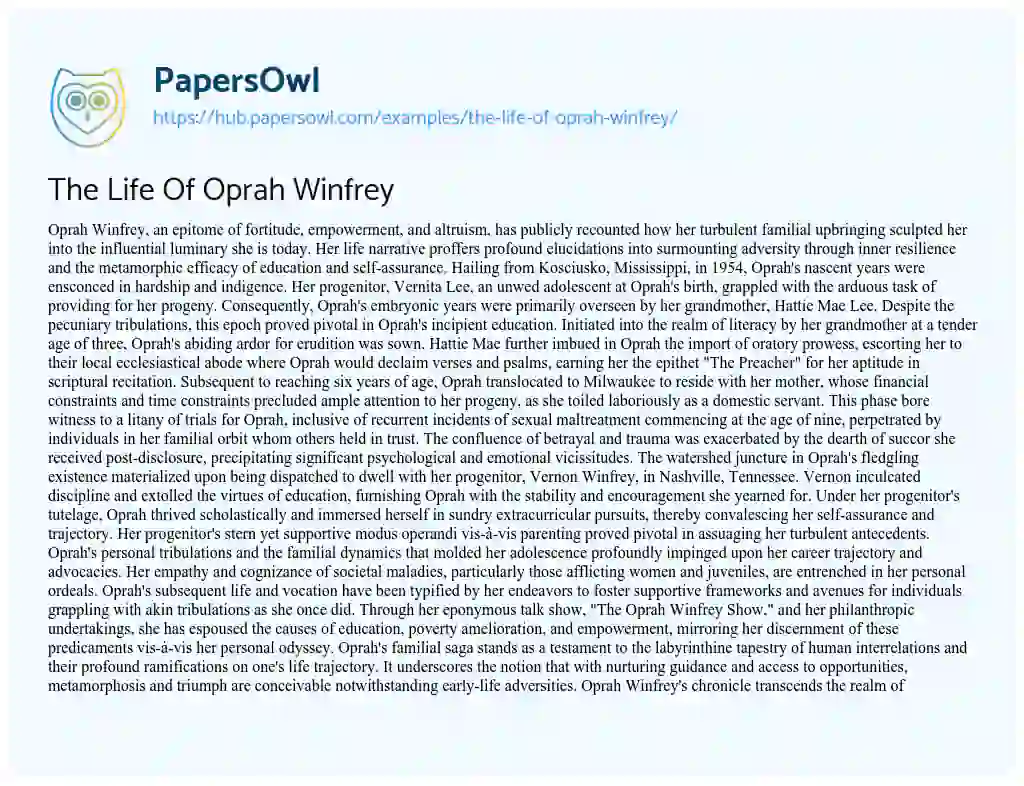 PapersOwl

https://hub.papersowl.com/examples/the-life-of-oprah-winfrey/

The Life Of Oprah Winfrey

Oprah Winfrey, an epitome of fortitude, empowerment, and altruism, has publicly recounted how her turbulent familial upbringing sculpted her into the influential luminary she is today. Her life narrative proffers profound elucidations into surmounting adversity through inner resilience and the metamorphic efficacy of education and self-assurance. Hailing from Kosciusko, Mississippi, in 1954, Oprah's nascent years were ensconced in hardship and indigence. Her progenitor, Vernita Lee, an unwed adolescent at Oprah's birth, grappled with the arduous task of providing for her progeny. Consequently, Oprah's embryonic years were primarily overseen by her grandmother, Hattie Mae Lee. Despite the pecuniary tribulations, this epoch proved pivotal in Oprah's incipient education. Initiated into the realm of literacy by her grandmother at a tender age of three, Oprah's abiding ardor for erudition was sown. Hattie Mae further imbued in Oprah the import of oratory prowess, escorting her to their local ecclesiastical abode where Oprah would declaim verses and psalms, earning her the epithet "The Preacher" for her aptitude in scriptural recitation. Subsequent to reaching six years of age, Oprah translocated to Milwaukee to reside with her mother, whose financial constraints and time constraints precluded ample attention to her progeny, as she toiled laboriously as a domestic servant. This phase bore witness to a litany of trials for Oprah, inclusive of recurrent incidents of sexual maltreatment commencing at the age of nine, perpetrated by individuals in her familial orbit whom others held in trust. The confluence of betrayal and trauma was exacerbated by the dearth of succor she received post-disclosure, precipitating significant psychological and emotional vicissitudes. The watershed juncture in Oprah's fledgling existence materialized upon being dispatched to dwell with her progenitor, Vernon Winfrey, in Nashville, Tennessee. Vernon inculcated discipline and extolled the virtues of education, furnishing Oprah with the stability and encouragement she yearned for. Under her progenitor's tutelage, Oprah thrived scholastically and immersed herself in sundry extracurricular pursuits, thereby convalescing her self-assurance and trajectory. Her progenitor's stern yet supportive modus operandi vis-à-vis parenting proved pivotal in assuaging her turbulent antecedents. Oprah's personal tribulations and the familial dynamics that molded her adolescence profoundly impinged upon her career trajectory and advocacies. Her empathy and cognizance of societal maladies, particularly those afflicting women and juveniles, are entrenched in her personal ordeals. Oprah's subsequent life and vocation have been typified by her endeavors to foster supportive frameworks and avenues for individuals grappling with akin tribulations as she once did. Through her eponymous talk show, "The Oprah Winfrey Show," and her philanthropic undertakings, she has espoused the causes of education, poverty amelioration, and empowerment, mirroring her discernment of these predicaments vis-à-vis her personal odyssey. Oprah's familial saga stands as a testament to the labyrinthine tapestry of human interrelations and their profound ramifications on one's life trajectory. It underscores the notion that with nurturing guidance and access to opportunities, metamorphosis and triumph are conceivable notwithstanding early-life adversities. Oprah Winfrey's chronicle transcends the realm of